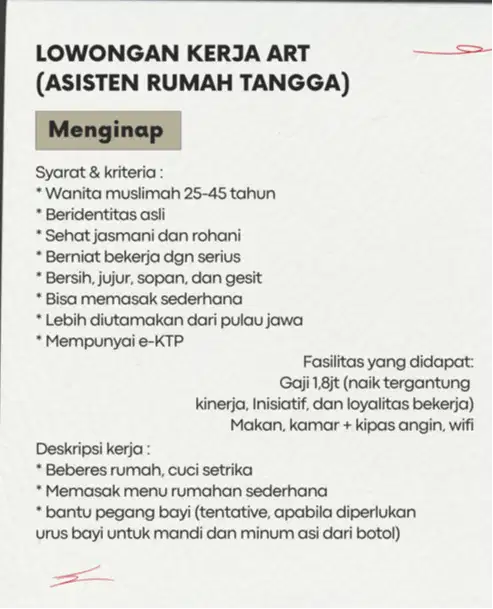 LOWONGAN KERJA ART
(ASISTEN RUMAH TANGGA)

Menginap

Syarat & kriteria :
* Wanita muslimah 25-45 tahun
* Beridentitas asli
* Sehat jasmani dan rohani
* Berniat bekerja dgn serius
* Bersih, jujur, sopan, dan gesit
* Bisa memasak sederhana
* Lebih diutamakan dari pulau jawa
* Mempunyai e-KTP

Fasilitas yang didapat:
Gaji 1,8jt (naik tergantung kinerja, Inisiatif, dan loyalitas bekerja)
Makan, kamar + kipas angin, wifi

Deskripsi kerja :
* Beberes rumah, cuci setrika
* Memasak menu rumahan sederhana
* bantu pegang bayi (tentative, apabila diperlukan urus bayi untuk mandi dan minum asi dari botol)